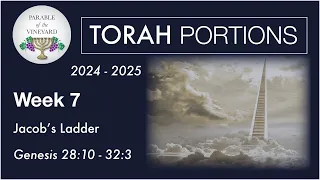 PARABLE of the VINEYARD

TORAH PORTIONS

2024 - 2025

Week 7

Jacob's Ladder

Genesis 28:10 - 32:3